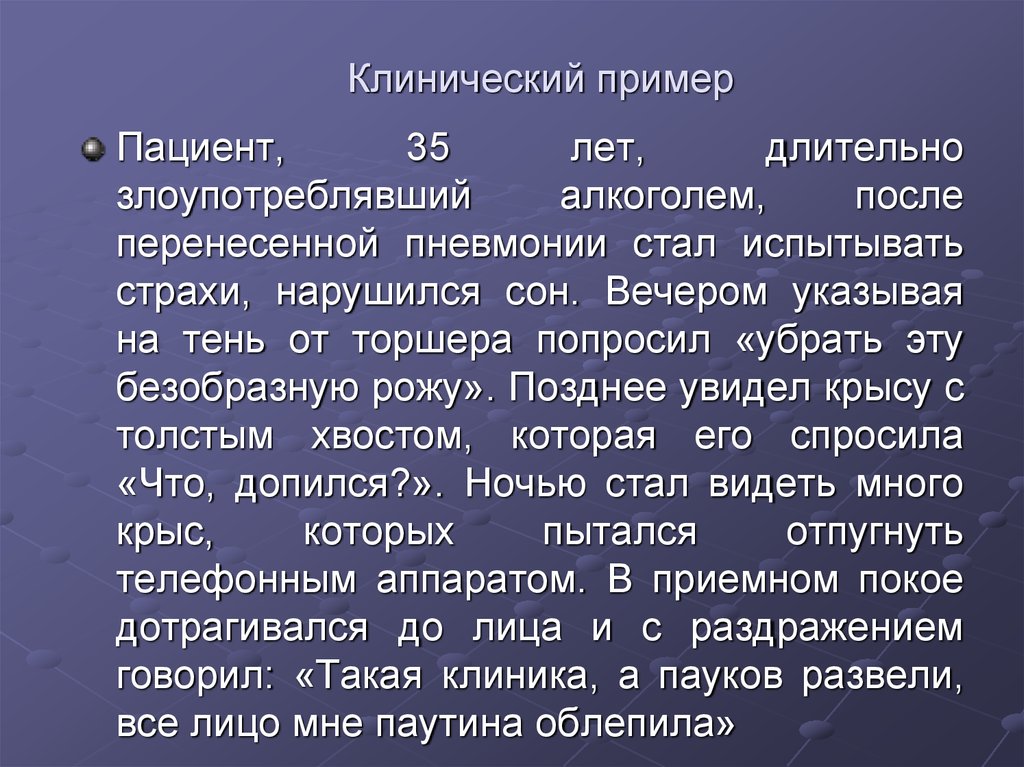 Клинический пример

Пациент, 35 лет, длительно злоупотреблявший алкоголем, после перенесенной пневмонии стал испытывать страхи, нарушился сон. Вечером указывая на тень от торшера попросил «убрать эту безобразную рожу». Позднее увидел крысу с толстым хвостом, которая его спросила «Что, допился?». Ночью стал видеть много крыс, которых пытался отпугнуть телефонным аппаратом. В приемном покое дотрагивался до лица и с раздражением говорил: «Такая клиника, а пауков развели, все лицо мне паутина облепила»